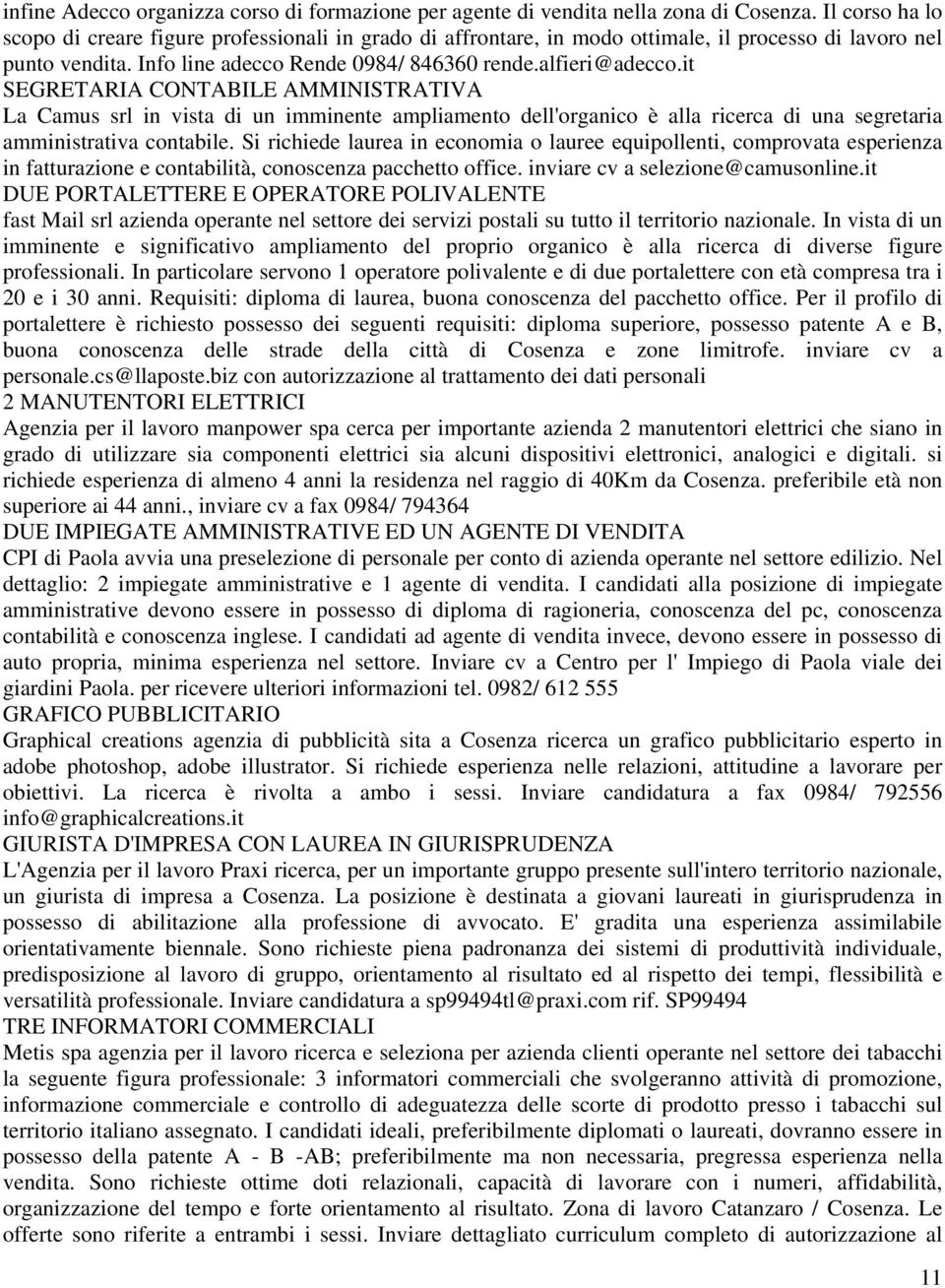 infine Adecco organizza corso di formazione per agente di vendita nella zona di Cosenza. Il corso ha lo scopo di creare figure professionali in grado di affrontare, in modo ottimale, il processo di lavoro nel punto vendita. Info line adecco Rende 0984/ 846360 rende.alfieri@adecco.it
SEGRETARIA CONTABILE AMMINISTRATIVA
La Camus srl in vista di un imminente ampliamento dell'organico è alla ricerca di una segretaria amministrativa contabile. Si richiede laurea in economia o lauree equipollenti, comprovata esperienza in fatturazione e contabilità, conoscenza pacchetto office. inviare cv a selezione@camusonline.it
DUE PORTALETTERE E OPERATORE POLIVALENTE
fast Mail srl azienda operante nel settore dei servizi postali su tutto il territorio nazionale. In vista di un imminente e significativo ampliamento del proprio organico è alla ricerca di diverse figure professionali. In particolare servono 1 operatore polivalente e di due portalettere con età compresa tra i 20 e i 30 anni. Requisiti: diploma di laurea, buona conoscenza del pacchetto office. Per il profilo di portalettere è richiesto possesso dei seguenti requisiti: diploma superiore, possesso patente A e B, buona conoscenza delle strade della città di Cosenza e zone limitrofe. inviare cv a personale.cs@llaposte.biz con autorizzazione al trattamento dei dati personali
2 MANUTENTORI ELETTRICI
Agenzia per il lavoro manpower spa cerca per importante azienda 2 manutentori elettrici che siano in grado di utilizzare sia componenti elettrici sia alcuni dispositivi elettronici, analogici e digitali. si richiede esperienza di almeno 4 anni la residenza nel raggio di 40Km da Cosenza. preferibile età non superiore ai 44 anni., inviare cv a fax 0984/ 794364
DUE IMPIEGATE AMMINISTRATIVE ED UN AGENTE DI VENDITA
CPI di Paola avvia una preselezione di personale per conto di azienda operante nel settore edilizio. Nel dettaglio: 2 impiegate amministrative e 1 agente di vendita. I candidati alla posizione di impiegate amministrative devono essere in possesso di diploma di ragioneria, conoscenza del pc, conoscenza contabilità e conoscenza inglese. I candidati ad agente di vendita invece, devono essere in possesso di auto propria, minima esperienza nel settore. Inviare cv a Centro per l' Impiego di Paola viale dei giardini Paola. per ricevere ulteriori informazioni tel. 0982/ 612 555
GRAFICO PUBBLICITARIO
Graphical creations agenzia di pubblicità sita a Cosenza ricerca un grafico pubblicitario esperto in adobe photoshop, adobe illustrator. Si richiede esperienza nelle relazioni, attitudine a lavorare per obiettivi. La ricerca è rivolta a ambo i sessi. Inviare candidatura a fax 0984/ 792556 info@graphicalcreations.it
GIURISTA D'IMPRESA CON LAUREA IN GIURISPRUDENZA
L'Agenzia per il lavoro Praxi ricerca, per un importante gruppo presente sull'intero territorio nazionale, un giurista di impresa a Cosenza. La posizione è destinata a giovani laureati in giurisprudenza in possesso di abilitazione alla professione di avvocato. E' gradita una esperienza assimilabile orientativamente biennale. Sono richieste piena padronanza dei sistemi di produttività individuale, predisposizione al lavoro di gruppo, orientamento al risultato ed al rispetto dei tempi, flessibilità e versatilità professionale. Inviare candidatura a sp99494tl@praxi.com rif. SP99494
TRE INFORMATORI COMMERCIALI
Metis spa agenzia per il lavoro ricerca e seleziona per azienda clienti operante nel settore dei tabacchi la seguente figura professionale: 3 informatori commerciali che svolgeranno attività di promozione, informazione commerciale e controllo di adeguatezza delle scorte di prodotto presso i tabacchi sul territorio italiano assegnato. I candidati ideali, preferibilmente diplomati o laureati, dovranno essere in possesso della patente A - B -AB; preferibilmente ma non necessaria, pregressa esperienza nella vendita. Sono richieste ottime doti relazionali, capacità di lavorare con i numeri, affidabilità, organizzazione del tempo e forte orientamento al risultato. Zona di lavoro Catanzaro / Cosenza. Le offerte sono riferite a entrambi i sessi. Inviare dettagliato curriculum completo di autorizzazione al

11